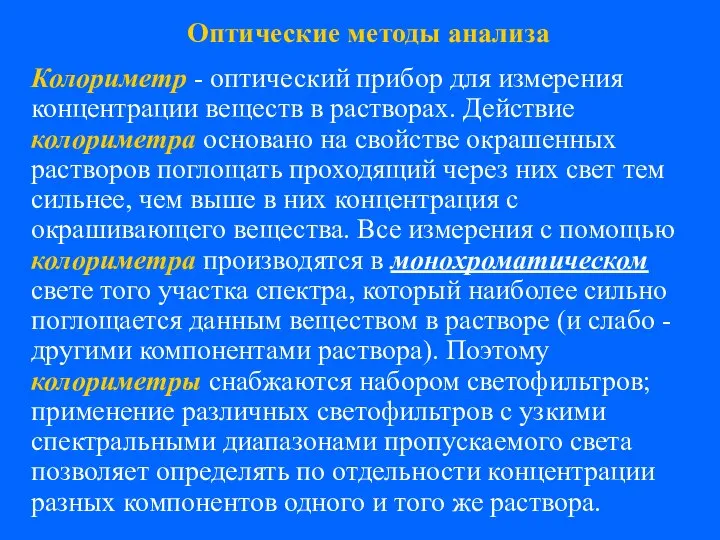 Оптические методы анализа

Колориметр - оптический прибор для измерения концентрации веществ в растворах. Действие колориметра основано на свойстве окрашенных растворов поглощать проходящий через них свет тем сильнее, чем выше в них концентрация с окрашивающего вещества. Все измерения с помощью колориметра производятся в монохроматическом свете того участка спектра, который наиболее сильно поглощается данным веществом в растворе (и слабо - другими компонентами раствора). Поэтому колориметры снабжаются набором светофильтров; применение различных светофильтров с узкими спектральными диапазонами пропускаемого света позволяет определять по отдельности концентрации разных компонентов одного и того же раствора.